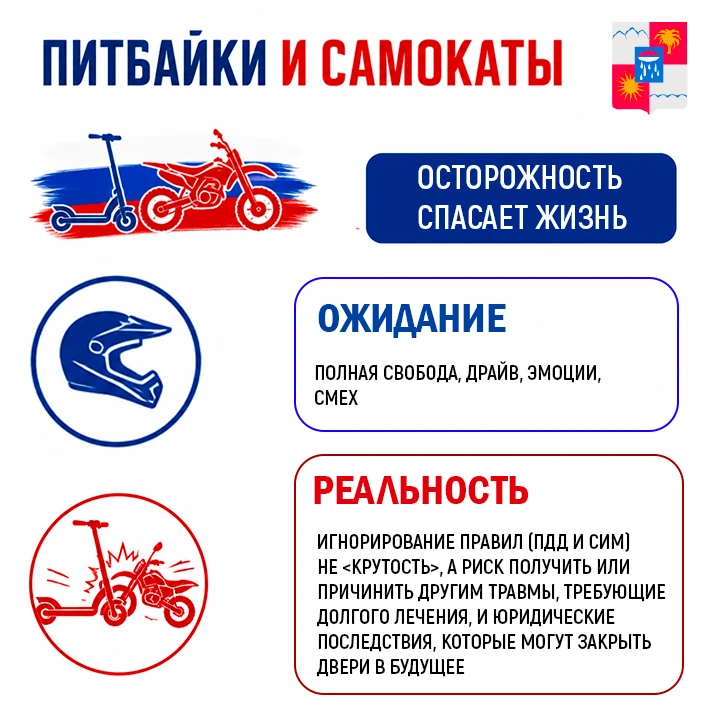 ПИТБАЙКИ И САМОКАТЫ

ОСТОРОЖНОСТЬ СПАСАЕТ ЖИЗНЬ

ОЖИДАНИЕ

ПОЛНАЯ СВОБОДА, ДРАЙВ, ЭМОЦИИ, СМЕХ

РЕАЛЬНОСТЬ

ИГНОРИРОВАНИЕ ПРАВИЛ (ПДД И СИМ) НЕ <КРУТОСТЬ>, А РИСК ПОЛУЧИТЬ ИЛИ ПРИЧИНИТЬ ДРУГИМ ТРАВМЫ, ТРЕБУЮЩИЕ ДОЛГОГО ЛЕЧЕНИЯ, И ЮРИДИЧЕСКИЕ ПОСЛЕДСТВИЯ, КОТОРЫЕ МОГУТ ЗАКРЫТЬ ДВЕРИ В БУДУЩЕЕ